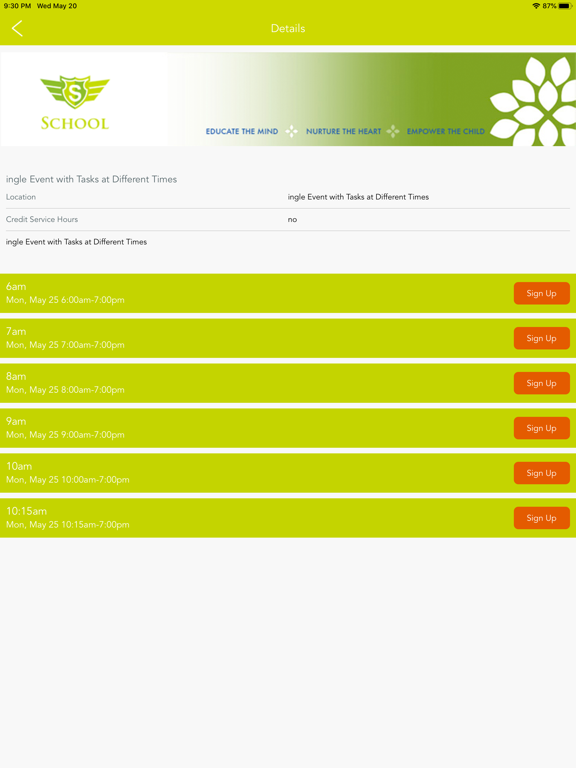 9:30 PM Wed May 20

87%

Details

S
SCHOOL

EDUCATE THE MIND NURTURE THE HEART EMPOWER THE CHILD

ingle Event with Tasks at Different Times

| Location | ingle Event with Tasks at Different Times |
|---|---|
| Credit Service Hours | no |

ingle Event with Tasks at Different Times

6am
Mon, May 25 6:00am-7:00pm
Sign Up

7am
Mon, May 25 7:00am-7:00pm
Sign Up

8am
Mon, May 25 8:00am-7:00pm
Sign Up

9am
Mon, May 25 9:00am-7:00pm
Sign Up

10am
Mon, May 25 10:00am-7:00pm
Sign Up

10:15am
Mon, May 25 10:15am-7:00pm
Sign Up